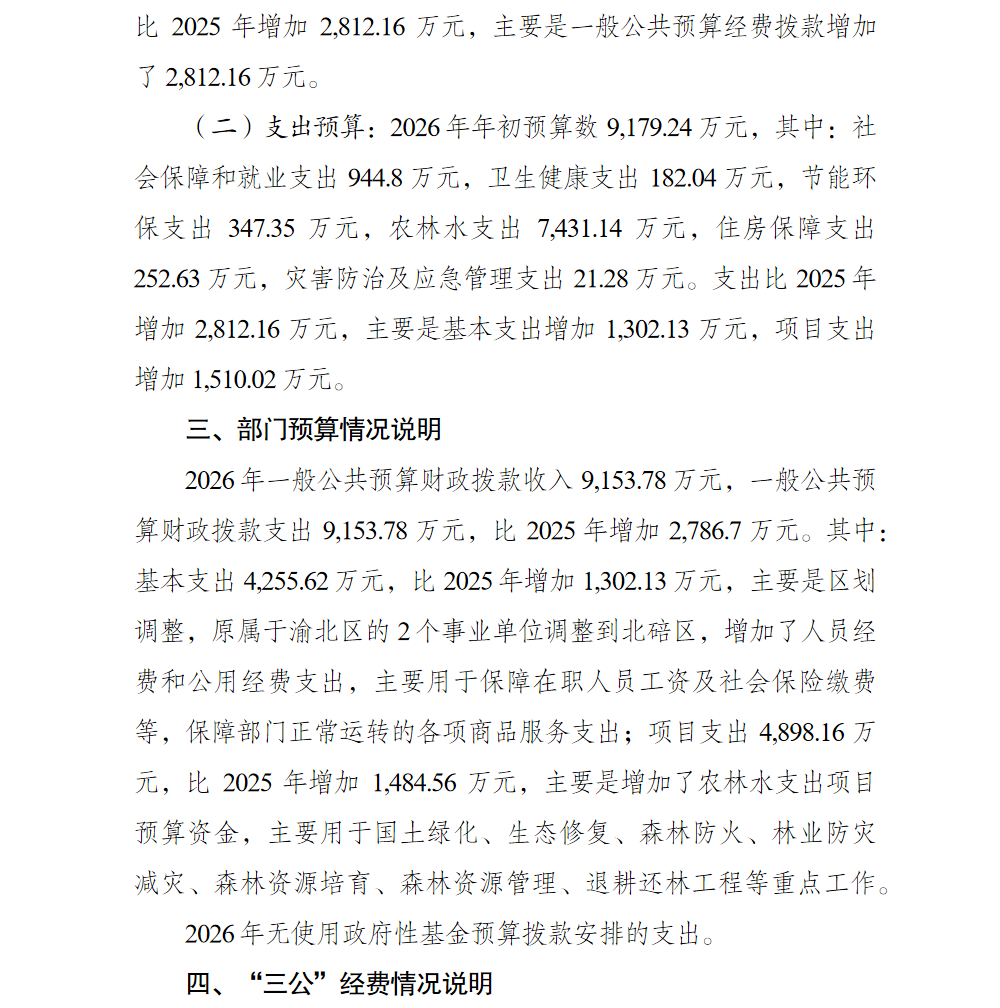 比 2025 年增加 2,812.16 万元，主要是一般公共预算经费拨款增加了 2,812.16 万元。

（二）支出预算：2026 年年初预算数 9,179.24 万元，其中：社会保障和就业支出 944.8 万元，卫生健康支出 182.04 万元，节能环保支出 347.35 万元，农林水支出 7,431.14 万元，住房保障支出 252.63 万元，灾害防治及应急管理支出 21.28 万元。支出比 2025 年增加 2,812.16 万元，主要是基本支出增加 1,302.13 万元，项目支出增加 1,510.02 万元。

三、部门预算情况说明

2026 年一般公共预算财政拨款收入 9,153.78 万元，一般公共预算财政拨款支出 9,153.78 万元，比 2025 年增加 2,786.7 万元。其中：基本支出 4,255.62 万元，比 2025 年增加 1,302.13 万元，主要是区划调整，原属于渝北区的 2 个事业单位调整到北碚区，增加了人员经费和公用经费支出，主要用于保障在职人员工资及社会保险缴费等，保障部门正常运转的各项商品服务支出；项目支出 4,898.16 万元，比 2025 年增加 1,484.56 万元，主要是增加了农林水支出项目预算资金，主要用于国土绿化、生态修复、森林防火、林业防灾减灾、森林资源培育、森林资源管理、退耕还林工程等重点工作。

2026 年无使用政府性基金预算拨款安排的支出。

四、“三公”经费情况说明